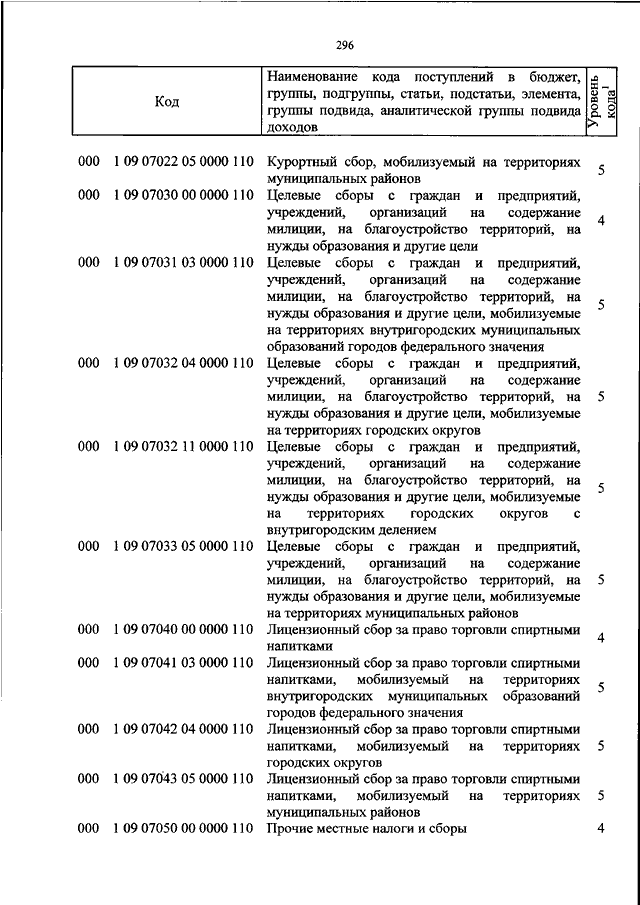 296

| Код | Наименование кода поступлений в бюджет, группы, подгруппы, статьи, подстатьи, элемента, группы подвида, аналитической группы подвида доходов | Уровень кода$^1$ |
|---|---|---|
| 000 1 09 07022 05 0000 110 | Курортный сбор, мобилизуемый на территориях муниципальных районов | 5 |
| 000 1 09 07030 00 0000 110 | Целевые сборы с граждан и предприятий, учреждений, организаций на содержание милиции, на благоустройство территорий, на нужды образования и другие цели | 4 |
| 000 1 09 07031 03 0000 110 | Целевые сборы с граждан и предприятий, учреждений, организаций на содержание милиции, на благоустройство территорий, на нужды образования и другие цели, мобилизуемые на территориях внутригородских муниципальных образований городов федерального значения | 5 |
| 000 1 09 07032 04 0000 110 | Целевые сборы с граждан и предприятий, учреждений, организаций на содержание милиции, на благоустройство территорий, на нужды образования и другие цели, мобилизуемые на территориях городских округов | 5 |
| 000 1 09 07032 11 0000 110 | Целевые сборы с граждан и предприятий, учреждений, организаций на содержание милиции, на благоустройство территорий, на нужды образования и другие цели, мобилизуемые на территориях городских округов с внутригородским делением | 5 |
| 000 1 09 07033 05 0000 110 | Целевые сборы с граждан и предприятий, учреждений, организаций на содержание милиции, на благоустройство территорий, на нужды образования и другие цели, мобилизуемые на территориях муниципальных районов | 5 |
| 000 1 09 07040 00 0000 110 | Лицензионный сбор за право торговли спиртными напитками | 4 |
| 000 1 09 07041 03 0000 110 | Лицензионный сбор за право торговли спиртными напитками, мобилизуемый на территориях внутригородских муниципальных образований городов федерального значения | 5 |
| 000 1 09 07042 04 0000 110 | Лицензионный сбор за право торговли спиртными напитками, мобилизуемый на территориях городских округов | 5 |
| 000 1 09 07043 05 0000 110 | Лицензионный сбор за право торговли спиртными напитками, мобилизуемый на территориях муниципальных районов | 5 |
| 000 1 09 07050 00 0000 110 | Прочие местные налоги и сборы | 4 |